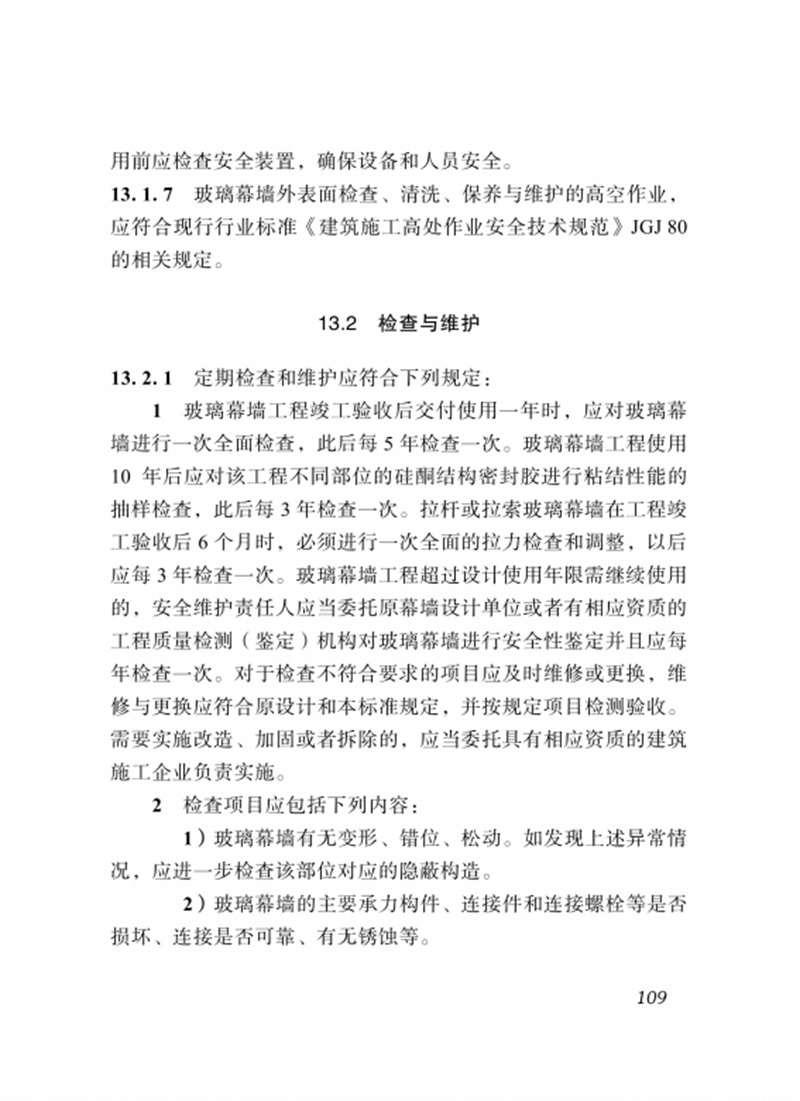 用前应检查安全装置，确保设备和人员安全。

13.1.7 玻璃幕墙外表面检查、清洗、保养与维护的高空作业，应符合现行行业标准《建筑施工高处作业安全技术规范》JGJ 80的相关规定。

13.2 检查与维护

13.2.1 定期检查和维护应符合下列规定：

1 玻璃幕墙工程竣工验收后交付使用一年时，应对玻璃幕墙进行一次全面检查，此后每5年检查一次。玻璃幕墙工程使用10年后应对该工程不同部位的硅酮结构密封胶进行粘结性能的抽样检查，此后每3年检查一次。拉杆或拉索玻璃幕墙在工程竣工验收后6个月时，必须进行一次全面的拉力检查和调整，以后应每3年检查一次。玻璃幕墙工程超过设计使用年限需继续使用的，安全维护责任人应当委托原幕墙设计单位或者有相应资质的工程质量检测（鉴定）机构对玻璃幕墙进行安全性鉴定并且应每年检查一次。对于检查不符合要求的项目应及时维修或更换，维修与更换应符合原设计和本标准规定，并按规定项目检测验收。需要实施改造、加固或者拆除的，应当委托具有相应资质的建筑施工企业负责实施。

2 检查项目应包括下列内容：

1）玻璃幕墙有无变形、错位、松动。如发现上述异常情况，应进一步检查该部位对应的隐蔽构造。

2）玻璃幕墙的主要承力构件、连接件和连接螺栓等是否损坏、连接是否可靠、有无锈蚀等。

109